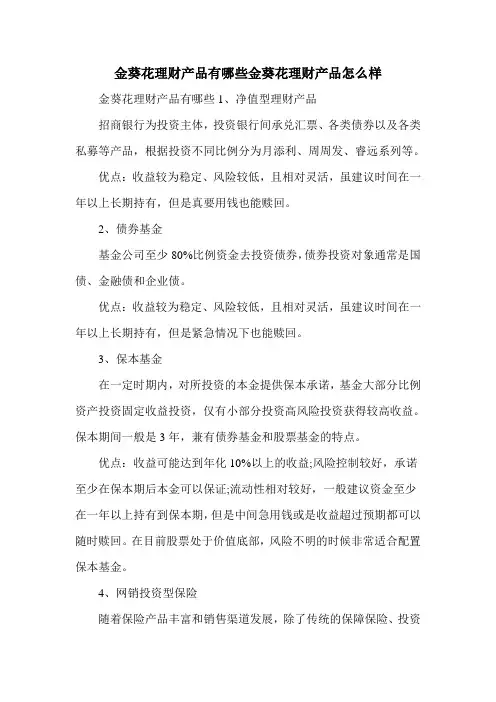 金葵花理财产品有哪些金葵花理财产品怎么样

金葵花理财产品有哪些 1、净值型理财产品

招商银行为投资主体，投资银行间承兑汇票、各类债券以及各类私募等产品，根据投资不同比例分为月添利、周周发、睿远系列等。

优点：收益较为稳定、风险较低，且相对灵活，虽建议时间在一年以上长期持有，但是真要用钱也能赎回。

2、债券基金

基金公司至少 80%比例资金去投资债券，债券投资对象通常是国债、金融债和企业债。

优点：收益较为稳定、风险较低，且相对灵活，虽建议时间在一年以上长期持有，但是紧急情况下也能赎回。

3、保本基金

在一定时期内，对所投资的本金提供保本承诺，基金大部分比例资产投资固定收益投资，仅有小部分投资高风险投资获得较高收益。保本期间一般是 3 年，兼有债券基金和股票基金的特点。

优点：收益可能达到年化 10%以上的收益;风险控制较好，承诺至少在保本期后本金可以保证;流动性相对较好，一般建议资金至少在一年以上持有到保本期，但是中间急用钱或是收益超过预期都可以随时赎回。在目前股票处于价值底部，风险不明的时候非常适合配置保本基金。

4、网销投资型保险

随着保险产品丰富和销售渠道发展，除了传统的保障保险、投资